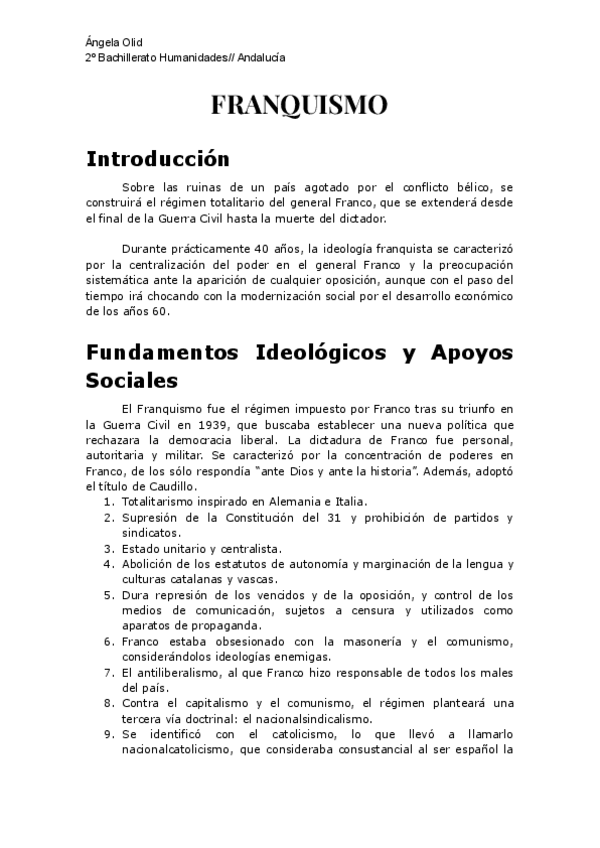 Ángela Olid
2º Bachillerato Humanidades// Andalucía

FRANQUISMO

Introducción

Sobre las ruinas de un país agotado por el conflicto bélico, se construirá el régimen totalitario del general Franco, que se extenderá desde el final de la Guerra Civil hasta la muerte del dictador.

Durante prácticamente 40 años, la ideología franquista se caracterizó por la centralización del poder en el general Franco y la preocupación sistemática ante la aparición de cualquier oposición, aunque con el paso del tiempo irá chocando con la modernización social por el desarrollo económico de los años 60.

Fundamentos Ideológicos y Apoyos Sociales

El Franquismo fue el régimen impuesto por Franco tras su triunfo en la Guerra Civil en 1939, que buscaba establecer una nueva política que rechazara la democracia liberal. La dictadura de Franco fue personal, autoritaria y militar. Se caracterizó por la concentración de poderes en Franco, de los sólo respondía "ante Dios y ante la historia". Además, adoptó el título de Caudillo.

1. Totalitarismo inspirado en Alemania e Italia.
2. Supresión de la Constitución del 31 y prohibición de partidos y sindicatos.
3. Estado unitario y centralista.
4. Abolición de los estatutos de autonomía y marginación de la lengua y culturas catalanas y vascas.
5. Dura represión de los vencidos y de la oposición, y control de los medios de comunicación, sujetos a censura y utilizados como aparatos de propaganda.
6. Franco estaba obsesionado con la masonería y el comunismo, considerándolos ideologías enemigas.
7. El antiliberalismo, al que Franco hizo responsable de todos los males del país.
8. Contra el capitalismo y el comunismo, el régimen planteará una tercera vía doctrinal: el nacionalsindicalismo.
9. Se identificó con el catolicismo, lo que llevó a llamarlo nacionalcatolicismo, que consideraba consustancial al ser español la